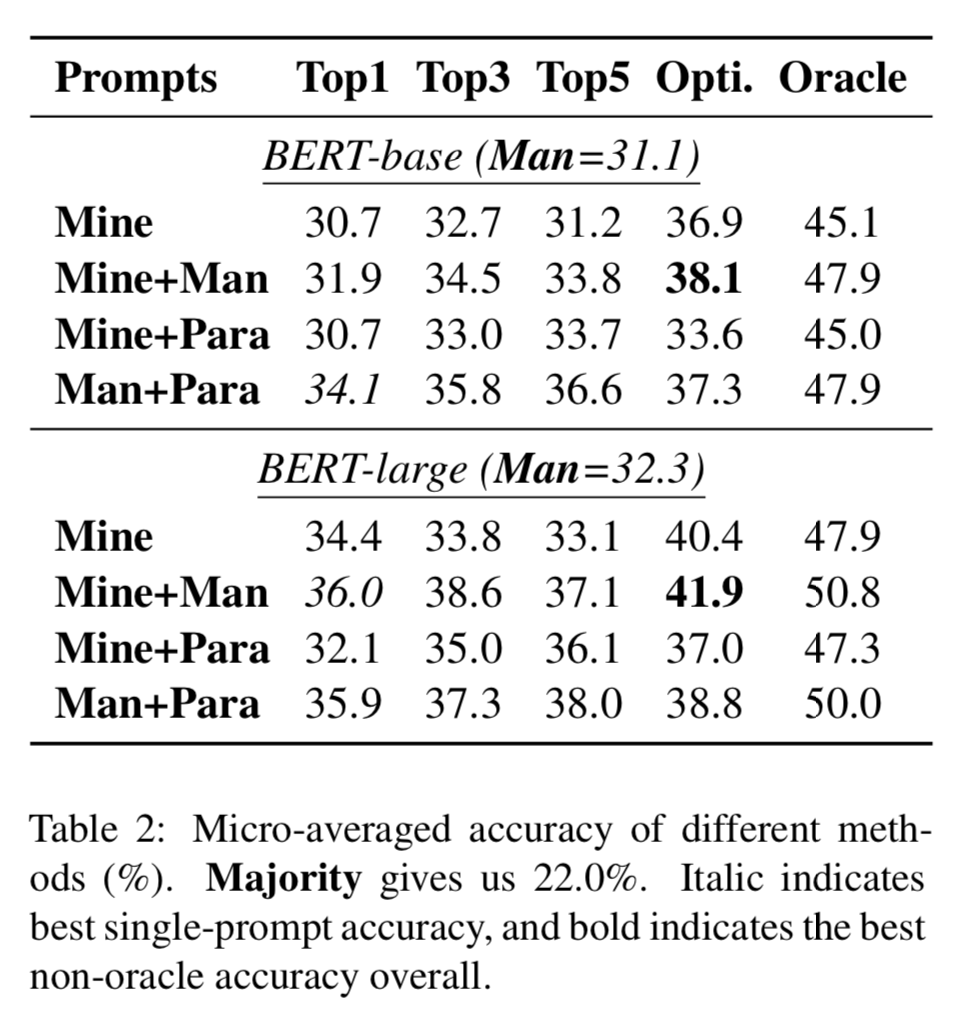 | Prompts | Top1 | Top3 | Top5 | Opti. | Oracle |
|---|---|---|---|---|---|
| BERT-base (Man=31.1) | | | | | |
| Mine | 30.7 | 32.7 | 31.2 | 36.9 | 45.1 |
| Mine+Man | 31.9 | 34.5 | 33.8 | 38.1 | 47.9 |
| Mine+Para | 30.7 | 33.0 | 33.7 | 33.6 | 45.0 |
| Man+Para | 34.1 | 35.8 | 36.6 | 37.3 | 47.9 |
| BERT-large (Man=32.3) | | | | | |
| Mine | 34.4 | 33.8 | 33.1 | 40.4 | 47.9 |
| Mine+Man | 36.0 | 38.6 | 37.1 | 41.9 | 50.8 |
| Mine+Para | 32.1 | 35.0 | 36.1 | 37.0 | 47.3 |
| Man+Para | 35.9 | 37.3 | 38.0 | 38.8 | 50.0 |

Table 2: Micro-averaged accuracy of different methods (%). Majority gives us 22.0%. Italic indicates best single-prompt accuracy, and bold indicates the best non-oracle accuracy overall.